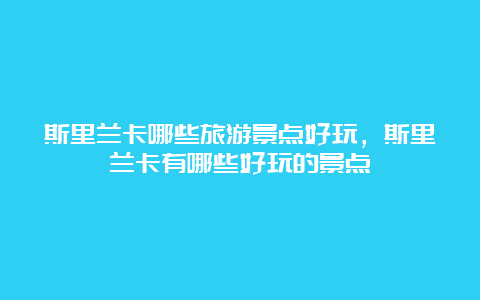 斯里兰卡哪些旅游景点好玩，斯里兰卡有哪些好玩的景点